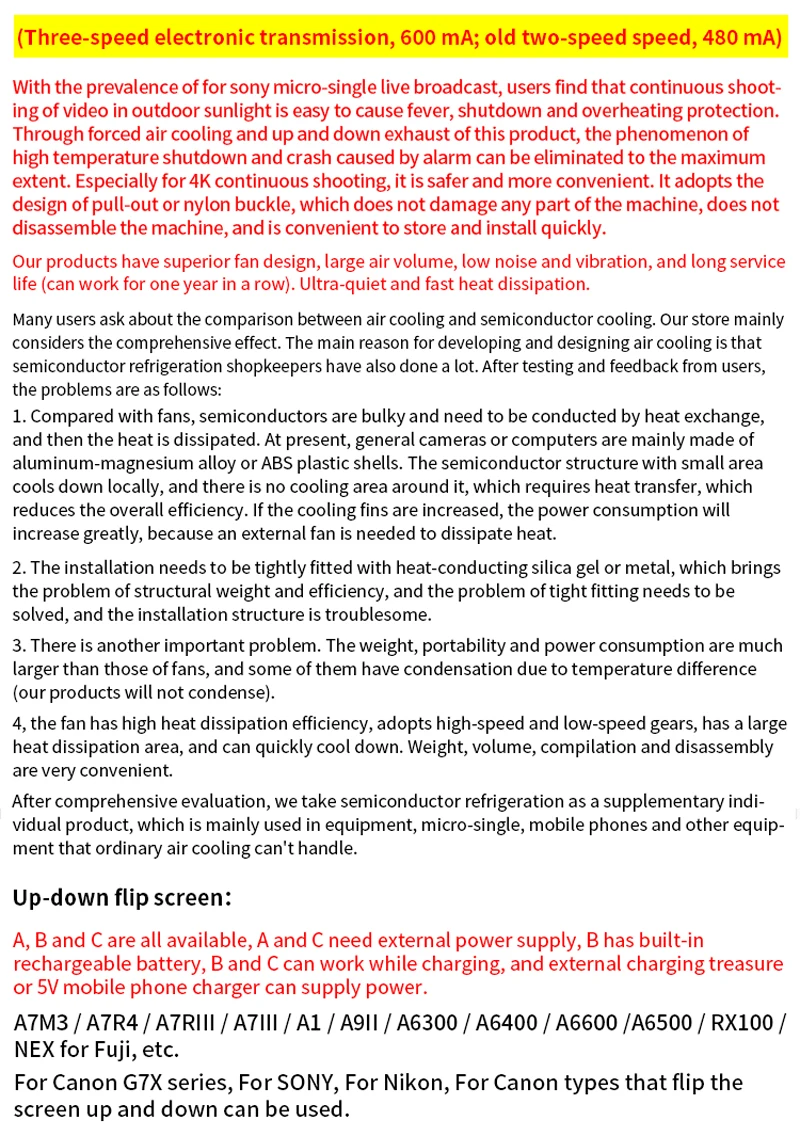 (Three-speed electronic transmission, 600 mA; old two-speed speed, 480 mA)

With the prevalence of for sony micro-single live broadcast, users find that continuous shooting of video in outdoor sunlight is easy to cause fever, shutdown and overheating protection. Through forced air cooling and up and down exhaust of this product, the phenomenon of high temperature shutdown and crash caused by alarm can be eliminated to the maximum extent. Especially for 4K continuous shooting, it is safer and more convenient. It adopts the design of pull-out or nylon buckle, which does not damage any part of the machine, does not disassemble the machine, and is convenient to store and install quickly.

Our products have superior fan design, large air volume, low noise and vibration, and long service life (can work for one year in a row). Ultra-quiet and fast heat dissipation.

Many users ask about the comparison between air cooling and semiconductor cooling. Our store mainly considers the comprehensive effect. The main reason for developing and designing air cooling is that semiconductor refrigeration shopkeepers have also done a lot. After testing and feedback from users, the problems are as follows:
1. Compared with fans, semiconductors are bulky and need to be conducted by heat exchange, and then the heat is dissipated. At present, general cameras or computers are mainly made of aluminum-magnesium alloy or ABS plastic shells. The semiconductor structure with small area cools down locally, and there is no cooling area around it, which requires heat transfer, which reduces the overall efficiency. If the cooling fins are increased, the power consumption will increase greatly, because an external fan is needed to dissipate heat.

2. The installation needs to be tightly fitted with heat-conducting silica gel or metal, which brings the problem of structural weight and efficiency, and the problem of tight fitting needs to be solved, and the installation structure is troublesome.

3. There is another important problem. The weight, portability and power consumption are much larger than those of fans, and some of them have condensation due to temperature difference (our products will not condense).

4, the fan has high heat dissipation efficiency, adopts high-speed and low-speed gears, has a large heat dissipation area, and can quickly cool down. Weight, volume, compilation and disassembly are very convenient.

After comprehensive evaluation, we take semiconductor refrigeration as a supplementary individual product, which is mainly used in equipment, micro-single, mobile phones and other equipment that ordinary air cooling can't handle.

Up-down flip screen:

A, B and C are all available, A and C need external power supply, B has built-in rechargeable battery, B and C can work while charging, and external charging treasure or 5V mobile phone charger can supply power.

A7M3 / A7R4 / A7RIII / A7III / A1 / A9II / A6300 / A6400 / A6600 /A6500 / RX100 / NEX for Fuji, etc.

For Canon G7X series, For SONY, For Nikon, For Canon types that flip the screen up and down can be used.